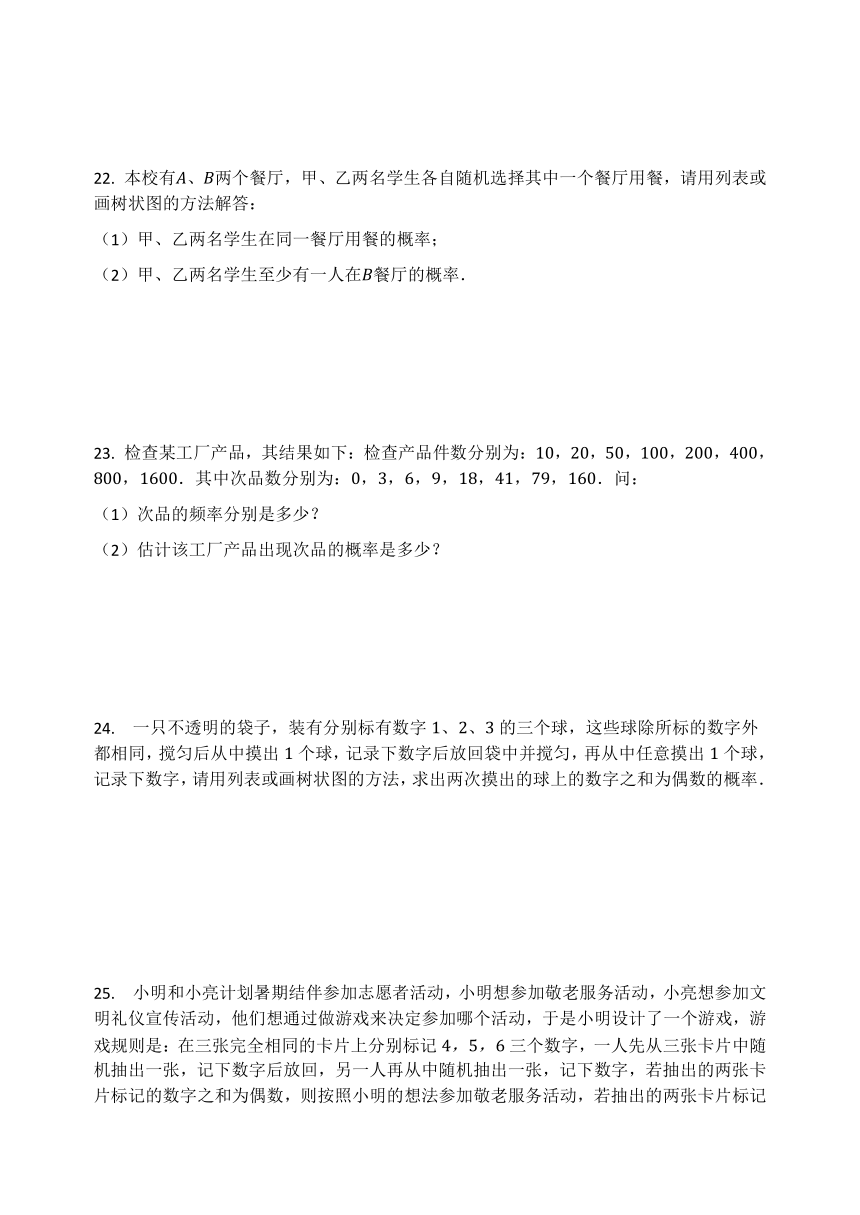 22. 本校有$A$、$B$两个餐厅，甲、乙两名学生各自随机选择其中一个餐厅用餐，请用列表或画树状图的方法解答：

（1）甲、乙两名学生在同一餐厅用餐的概率；

（2）甲、乙两名学生至少有一人在$B$餐厅的概率．

23. 检查某工厂产品，其结果如下：检查产品件数分别为：10，20，50，100，200，400，800，1600．其中次品数分别为：0，3，6，9，18，41，79，160．问：

（1）次品的频率分别是多少？

（2）估计该工厂产品出现次品的概率是多少？

24. 一只不透明的袋子，装有分别标有数字 1、2、3 的三个球，这些球除所标的数字外都相同，搅匀后从中摸出 1 个球，记录下数字后放回袋中并搅匀，再从中任意摸出 1 个球，记录下数字，请用列表或画树状图的方法，求出两次摸出的球上的数字之和为偶数的概率．

25. 小明和小亮计划暑期结伴参加志愿者活动，小明想参加敬老服务活动，小亮想参加文明礼仪宣传活动，他们想通过做游戏来决定参加哪个活动，于是小明设计了一个游戏，游戏规则是：在三张完全相同的卡片上分别标记 4，5，6 三个数字，一人先从三张卡片中随机抽出一张，记下数字后放回，另一人再从中随机抽出一张，记下数字，若抽出的两张卡片标记的数字之和为偶数，则按照小明的想法参加敬老服务活动，若抽出的两张卡片标记